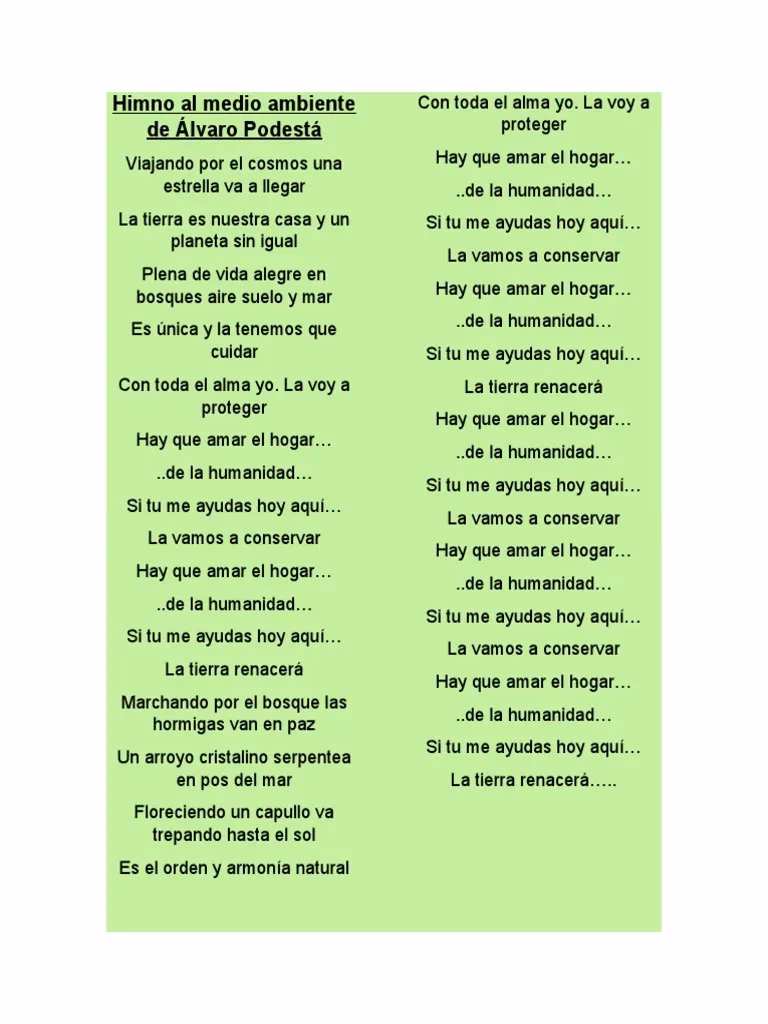 Himno al medio ambiente de Álvaro Podestá

Viajando por el cosmos una estrella va a llegar

La tierra es nuestra casa y un planeta sin igual

Plena de vida alegre en bosques aire suelo y mar

Es única y la tenemos que cuidar

Con toda el alma yo. La voy a proteger

Hay que amar el hogar…

..de la humanidad…

Si tu me ayudas hoy aquí…

La vamos a conservar

Hay que amar el hogar…

..de la humanidad…

Si tu me ayudas hoy aquí…

La tierra renacerá

Marchando por el bosque las hormigas van en paz

Un arroyo cristalino serpentea en pos del mar

Floreciendo un capullo va trepando hasta el sol

Es el orden y armonía natural

Con toda el alma yo. La voy a proteger

Hay que amar el hogar…

..de la humanidad…

Si tu me ayudas hoy aquí…

La vamos a conservar

Hay que amar el hogar…

..de la humanidad…

Si tu me ayudas hoy aquí…

La tierra renacerá

Hay que amar el hogar…

..de la humanidad…

Si tu me ayudas hoy aquí…

La vamos a conservar

Hay que amar el hogar…

..de la humanidad…

Si tu me ayudas hoy aquí…

La vamos a conservar

Hay que amar el hogar…

..de la humanidad…

Si tu me ayudas hoy aquí…

La tierra renacerá…..